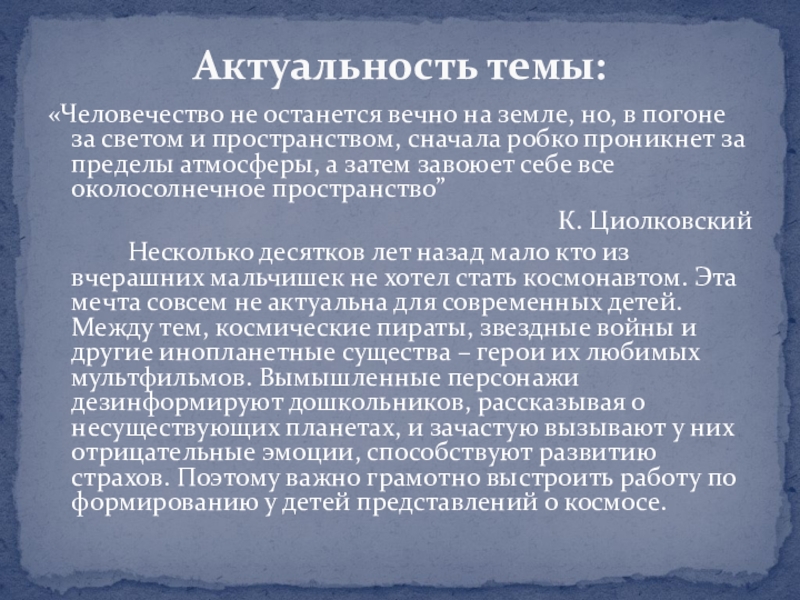 Актуальность темы:

«Человечество не останется вечно на земле, но, в погоне за светом и пространством, сначала робко проникнет за пределы атмосферы, а затем завоюет себе все околосолнечное пространство”

К. Циолковский

Несколько десятков лет назад мало кто из вчерашних мальчишек не хотел стать космонавтом. Эта мечта совсем не актуальна для современных детей. Между тем, космические пираты, звездные войны и другие инопланетные существа – герои их любимых мультфильмов. Вымышленные персонажи дезинформируют дошкольников, рассказывая о несуществующих планетах, и зачастую вызывают у них отрицательные эмоции, способствуют развитию страхов. Поэтому важно грамотно выстроить работу по формированию у детей представлений о космосе.